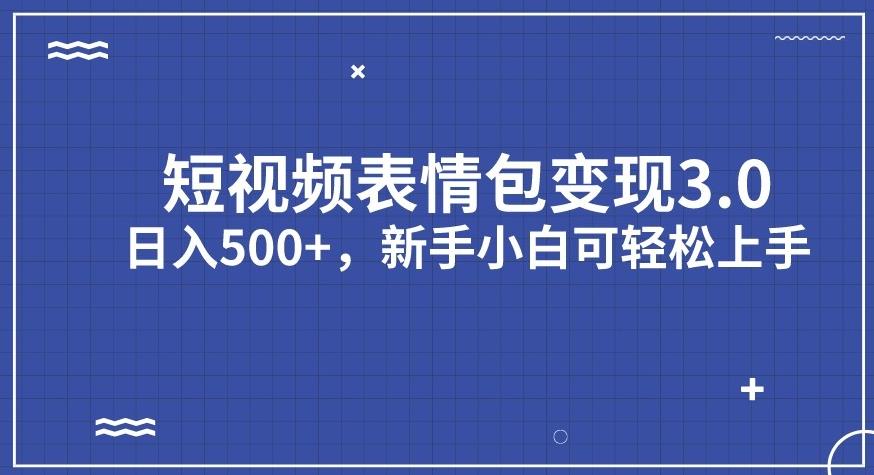 短视频表情包变现3.0
日入500+，新手小白可轻松上手